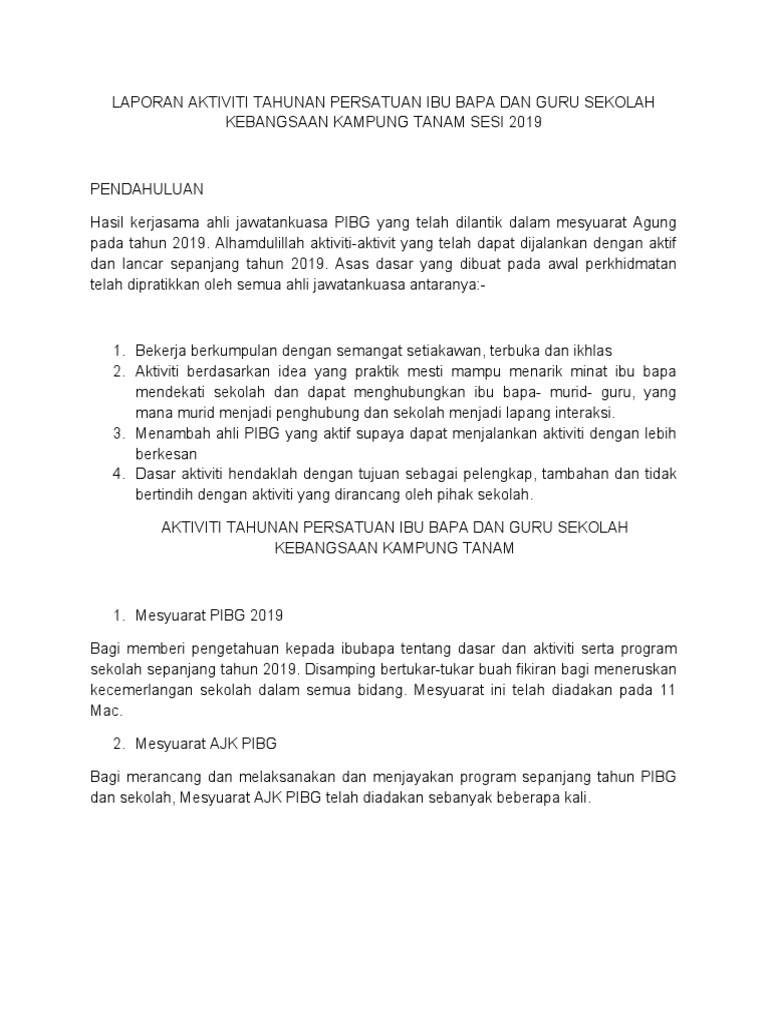 LAPORAN AKTIVITI TAHUNAN PERSATUAN IBU BAPA DAN GURU SEKOLAH KEBANGSAAN KAMPUNG TANAM SESI 2019

PENDAHULUAN

Hasil kerjasama ahli jawatankuasa PIBG yang telah dilantik dalam mesyuarat Agung pada tahun 2019. Alhamdulillah aktiviti-aktivit yang telah dapat dijalankan dengan aktif dan lancar sepanjang tahun 2019. Asas dasar yang dibuat pada awal perkhidmatan telah dipratikkan oleh semua ahli jawatankuasa antaranya:-

1. Bekerja berkumpulan dengan semangat setiakawan, terbuka dan ikhlas
2. Aktiviti berdasarkan idea yang praktik mesti mampu menarik minat ibu bapa mendekati sekolah dan dapat menghubungkan ibu bapa- murid- guru, yang mana murid menjadi penghubung dan sekolah menjadi lapang interaksi.
3. Menambah ahli PIBG yang aktif supaya dapat menjalankan aktiviti dengan lebih berkesan
4. Dasar aktiviti hendaklah dengan tujuan sebagai pelengkap, tambahan dan tidak bertindih dengan aktiviti yang dirancang oleh pihak sekolah.

AKTIVITI TAHUNAN PERSATUAN IBU BAPA DAN GURU SEKOLAH KEBANGSAAN KAMPUNG TANAM

1. Mesyuarat PIBG 2019

Bagi memberi pengetahuan kepada ibubapa tentang dasar dan aktiviti serta program sekolah sepanjang tahun 2019. Disamping bertukar-tukar buah fikiran bagi meneruskan kecemerlangan sekolah dalam semua bidang. Mesyuarat ini telah diadakan pada 11 Mac.

2. Mesyuarat AJK PIBG

Bagi merancang dan melaksanakan dan menjayakan program sepanjang tahun PIBG dan sekolah, Mesyuarat AJK PIBG telah diadakan sebanyak beberapa kali.